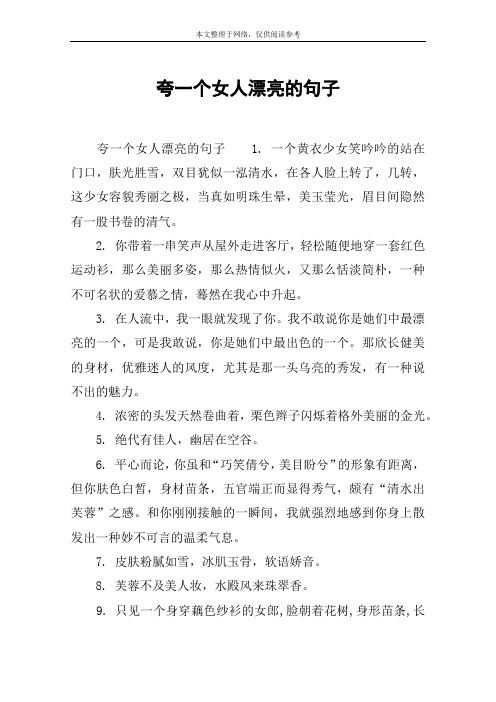 本文整理于网络，仅供阅读参考

夸一个女人漂亮的句子

夸一个女人漂亮的句子　　1. 一个黄衣少女笑吟吟的站在门口，肤光胜雪，双目犹似一泓清水，在各人脸上转了，几转，这少女容貌秀丽之极，当真如明珠生晕，美玉莹光，眉目间隐然有一股书卷的清气。

2. 你带着一串笑声从屋外走进客厅，轻松随便地穿一套红色运动衫，那么美丽多姿，那么热情似火，又那么恬淡简朴，一种不可名状的爱慕之情，蓦然在我心中升起。

3. 在人流中，我一眼就发现了你。我不敢说你是她们中最漂亮的一个，可是我敢说，你是她们中最出色的一个。那欣长健美的身材，优雅迷人的风度，尤其是那一头乌亮的秀发，有一种说不出的魅力。

4. 浓密的头发天然卷曲着，栗色辫子闪烁着格外美丽的金光。

5. 绝代有佳人，幽居在空谷。

6. 平心而论，你虽和“巧笑倩兮，美目盼兮”的形象有距离，但你肤色白皙，身材苗条，五官端正而显得秀气，颇有“清水出芙蓉”之感。和你刚刚接触的一瞬间，我就强烈地感到你身上散发出一种妙不可言的温柔气息。

7. 皮肤粉腻如雪，冰肌玉骨，软语娇音。

8. 芙蓉不及美人妆，水殿风来珠翠香。

9. 只见一个身穿藕色纱衫的女郎，脸朝着花树，身形苗条，长